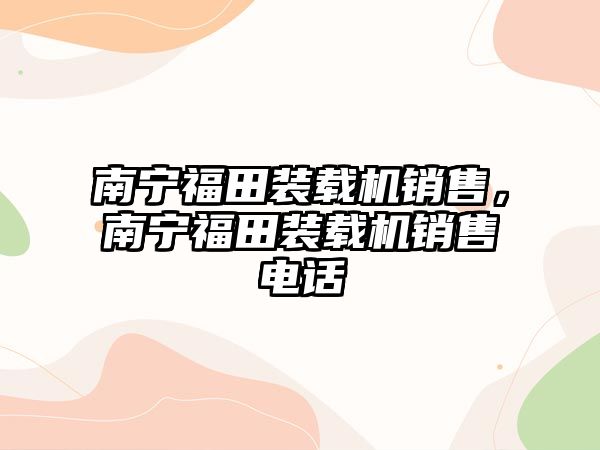 南宁福田装载机销售，南宁福田装载机销售电话